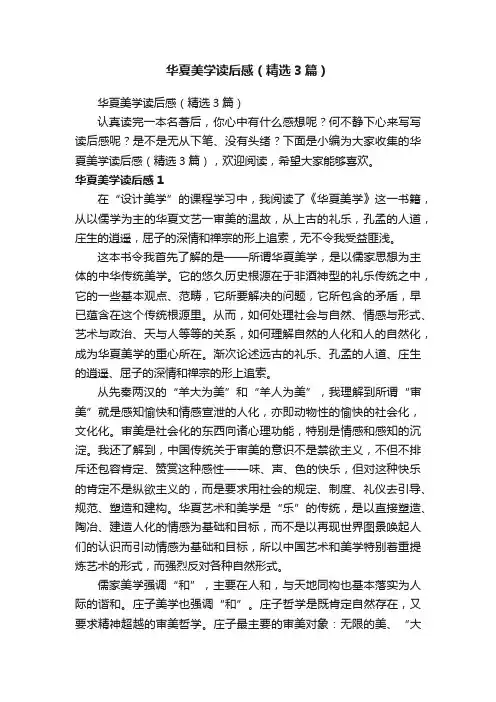 华夏美学读后感（精选3篇）

华夏美学读后感（精选3篇）

认真读完一本名著后，你心中有什么感想呢？何不静下心来写写读后感呢？是不是无从下笔、没有头绪？下面是小编为大家收集的华夏美学读后感（精选3篇），欢迎阅读，希望大家能够喜欢。

华夏美学读后感1

在“设计美学”的课程学习中，我阅读了《华夏美学》这一书籍，从以儒学为主的华夏文艺一审美的温故，从上古的礼乐，孔孟的人道，庄生的逍遥，屈子的深情和禅宗的形上追索，无不令我受益匪浅。

这本书令我首先了解的是——所谓华夏美学，是以儒家思想为主体的中华传统美学。它的悠久历史根源在于非酒神型的礼乐传统之中，它的一些基本观点、范畴，它所要解决的问题，它所包含的矛盾，早已蕴含在这个传统根源里。从而，如何处理社会与自然、情感与形式、艺术与政治、天与人等等的关系，如何理解自然的人化和人的自然化，成为华夏美学的重心所在。渐次论述远古的礼乐、孔孟的人道、庄生的逍遥、屈子的深情和禅宗的形上追索。

从先秦两汉的“羊大为美”和“羊人为美”，我理解到所谓“审美”就是感知愉快和情感宣泄的人化，亦即动物性的愉快的社会化，文化化。审美是社会化的东西向诸心理功能，特别是情感和感知的沉淀。我还了解到，中国传统关于审美的意识不是禁欲主义，不但不排斥还包容肯定、赞赏这种感性——味、声、色的快乐，但对这种快乐的肯定不是纵欲主义的，而是要求用社会的规定、制度、礼仪去引导、规范、塑造和建构。华夏艺术和美学是“乐”的传统，是以直接塑造、陶冶、建造人化的情感为基础和目标，而不是以再现世界图景唤起人们的认识而引动情感为基础和目标，所以中国艺术和美学特别着重提炼艺术的形式，而强烈反对各种自然形式。

儒家美学强调“和”，主要在人和，与天地同构也基本落实为人际的谐和。庄子美学也强调“和”。庄子哲学是既肯定自然存在，又要求精神超越的审美哲学。庄子最主要的审美对象：无限的美、“大